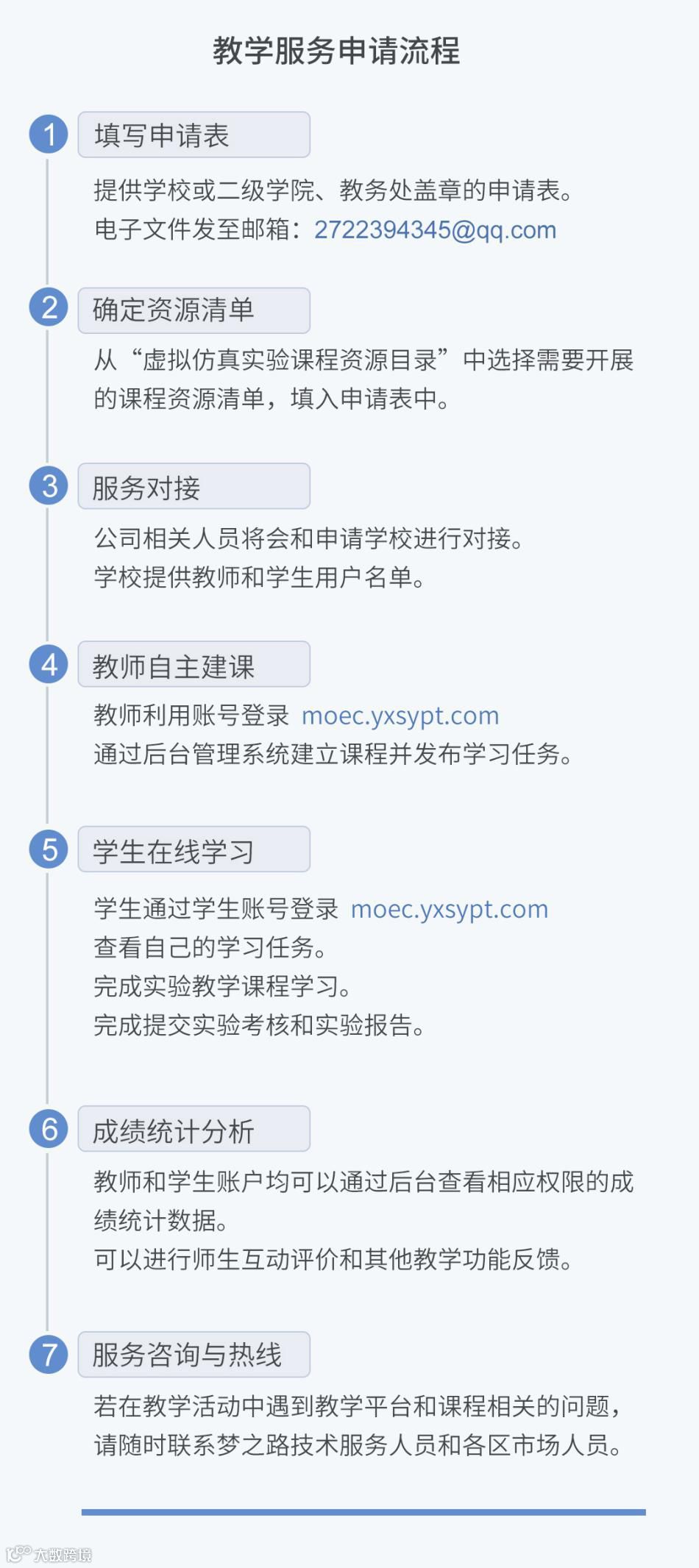 教学服务申请流程

1
填写申请表

提供学校或二级学院、教务处盖章的申请表。
电子文件发至邮箱：2722394345@qq.com

2
确定资源清单

从“虚拟仿真实验课程资源目录”中选择需要开展的课程资源清单，填入申请表中。

3
服务对接

公司相关人员将会和申请学校进行对接。
学校提供教师和学生用户名单。

4
教师自主建课

教师利用账号登录 moec.yxsypt.com
通过后台管理系统建立课程并发布学习任务。

5
学生在线学习

学生通过学生账号登录 moec.yxsypt.com
查看自己的学习任务。
完成实验教学课程学习。
完成提交实验考核和实验报告。

6
成绩统计分析

教师和学生账户均可以通过后台查看相应权限的成绩统计数据。
可以进行师生互动评价和其他教学功能反馈。

7
服务咨询与热线

若在教学活动中遇到教学平台和课程相关的问题，请随时联系梦之路技术服务人员和各区市场人员。

大数跨境